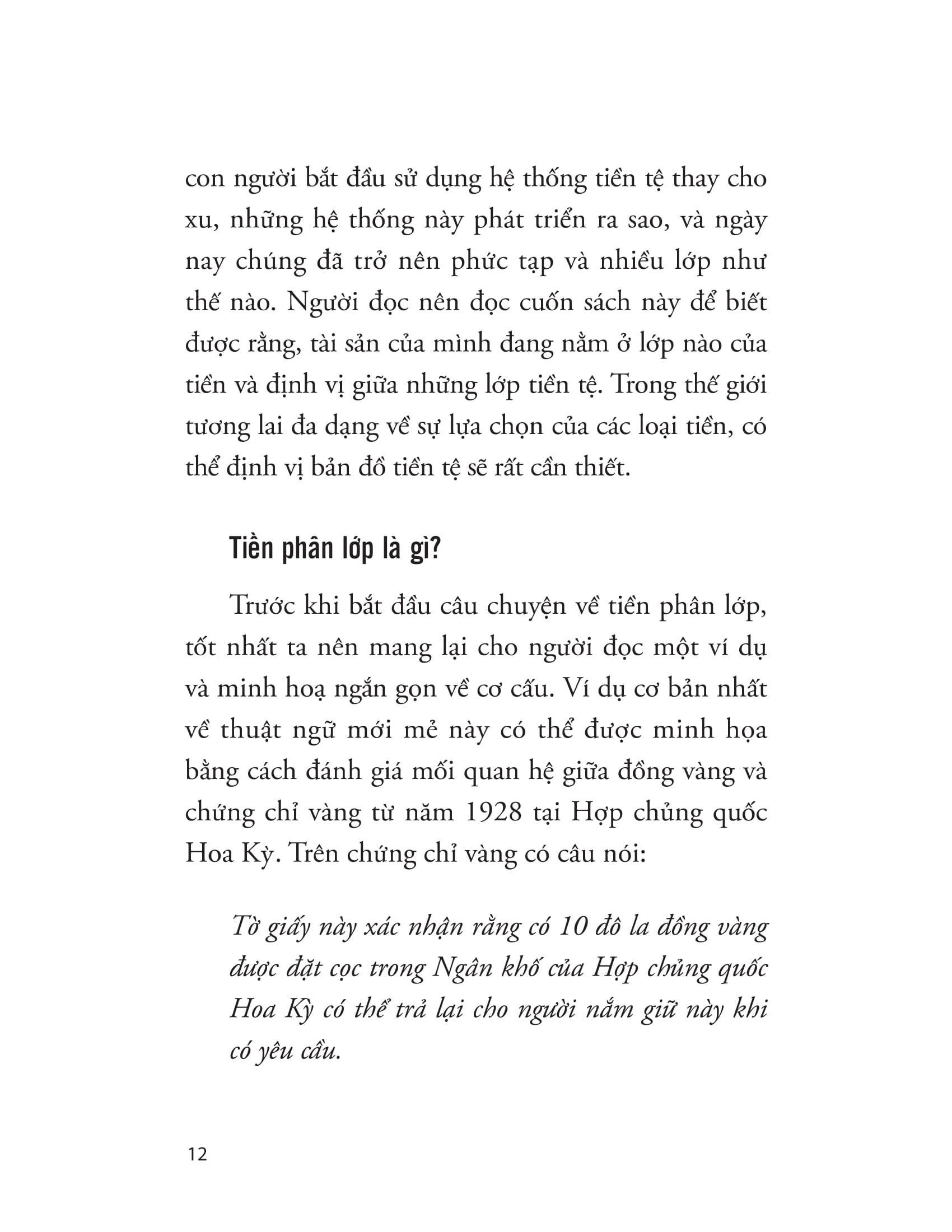 con người bắt đầu sử dụng hệ thống tiền tệ thay cho xu, những hệ thống này phát triển ra sao, và ngày nay chúng đã trở nên phức tạp và nhiều lớp như thế nào. Người đọc nên đọc cuốn sách này để biết được rằng, tài sản của mình đang nằm ở lớp nào của tiền và định vị giữa những lớp tiền tệ. Trong thế giới tương lai đa dạng về sự lựa chọn của các loại tiền, có thể định vị bản đồ tiền tệ sẽ rất cần thiết.

Tiền phân lớp là gì?

Trước khi bắt đầu câu chuyện về tiền phân lớp, tốt nhất ta nên mang lại cho người đọc một ví dụ và minh hoạ ngắn gọn về cơ cấu. Ví dụ cơ bản nhất về thuật ngữ mới mẻ này có thể được minh họa bằng cách đánh giá mối quan hệ giữa đồng vàng và chứng chỉ vàng từ năm 1928 tại Hợp chủng quốc Hoa Kỳ. Trên chứng chỉ vàng có câu nói:

Tờ giấy này xác nhận rằng có 10 đô la đồng vàng được đặt cọc trong Ngân khố của Hợp chủng quốc Hoa Kỳ có thể trả lại cho người nắm giữ này khi có yêu cầu.

12